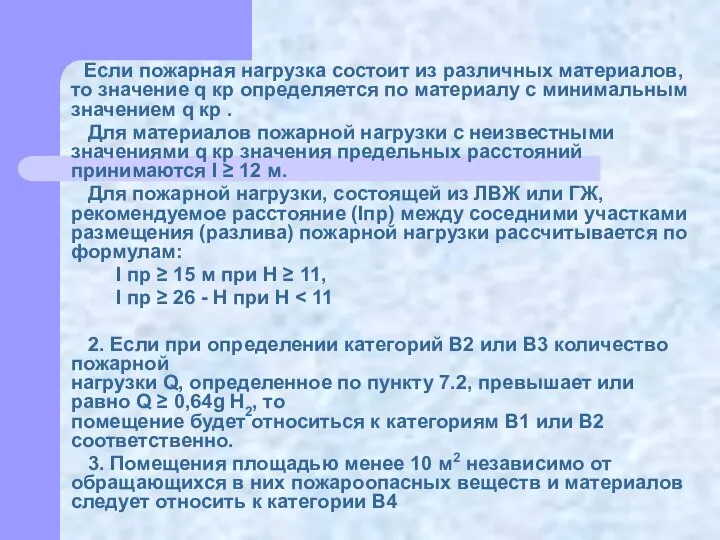 Если пожарная нагрузка состоит из различных материалов, то значение q кр определяется по материалу с минимальным значением q кр .

Для материалов пожарной нагрузки с неизвестными значениями q кр значения предельных расстояний принимаются l ≥ 12 м.

Для пожарной нагрузки, состоящей из ЛВЖ или ГЖ, рекомендуемое расстояние (lпр) между соседними участками размещения (разлива) пожарной нагрузки рассчитывается по формулам:

l пр ≥ 15 м при H ≥ 11,

l пр ≥ 26 - H при H < 11

2. Если при определении категорий В2 или В3 количество пожарной
нагрузки Q, определенное по пункту 7.2, превышает или равно Q ≥ 0,64g $H_2$, то
помещение будет относиться к категориям В1 или В2 соответственно.

3. Помещения площадью менее 10 $м^2$ независимо от обращающихся в них пожароопасных веществ и материалов следует относить к категории В4